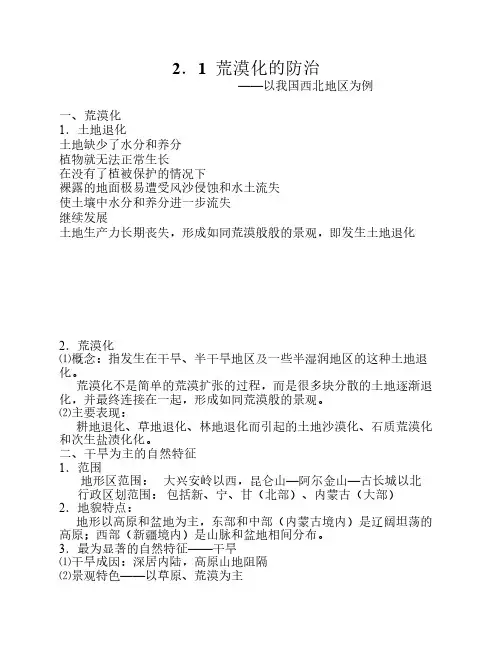 2．1 荒漠化的防治
——以我国西北地区为例

一、荒漠化
1．土地退化
土地缺少了水分和养分
植物就无法正常生长
在没有了植被保护的情况下
裸露的地面极易遭受风沙侵蚀和水土流失
使土壤中水分和养分进一步流失
继续发展
土地生产力长期丧失，形成如同荒漠般般的景观，即发生土地退化

2．荒漠化
⑴概念：指发生在干旱、半干旱地区及一些半湿润地区的这种土地退化。
荒漠化不是简单的荒漠扩张的过程，而是很多块分散的土地逐渐退化，并最终连接在一起，形成如同荒漠般的景观。
⑵主要表现：
耕地退化、草地退化、林地退化而引起的土地沙漠化、石质荒漠化和次生盐渍化化。
二、干旱为主的自然特征
1．范围
地形区范围： 大兴安岭以西，昆仑山—阿尔金山—古长城以北
行政区划范围：包括新、宁、甘（北部）、内蒙古（大部）
2．地貌特点：
地形以高原和盆地为主，东部和中部（内蒙古境内）是辽阔坦荡的高原；西部（新疆境内）是山脉和盆地相间分布。
3．最为显著的自然特征——干旱
⑴干旱成因：深居内陆，高原山地阻隔
⑵景观特色——以草原、荒漠为主